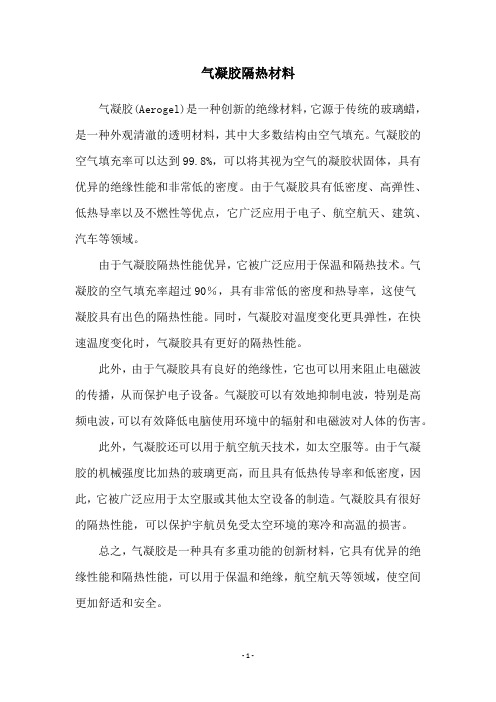 气凝胶隔热材料

气凝胶(Aerogel)是一种创新的绝缘材料，它源于传统的玻璃蜡，是一种外观清澈的透明材料，其中大多数结构由空气填充。气凝胶的空气填充率可以达到99.8%，可以将其视为空气的凝胶状固体，具有优异的绝缘性能和非常低的密度。由于气凝胶具有低密度、高弹性、低热导率以及不燃性等优点，它广泛应用于电子、航空航天、建筑、汽车等领域。

由于气凝胶隔热性能优异，它被广泛应用于保温和隔热技术。气凝胶的空气填充率超过90%，具有非常低的密度和热导率，这使气凝胶具有出色的隔热性能。同时，气凝胶对温度变化更具弹性，在快速温度变化时，气凝胶具有更好的隔热性能。

此外，由于气凝胶具有良好的绝缘性，它也可以用来阻止电磁波的传播，从而保护电子设备。气凝胶可以有效地抑制电波，特别是高频电波，可以有效降低电脑使用环境中的辐射和电磁波对人体的伤害。

此外，气凝胶还可以用于航空航天技术，如太空服等。由于气凝胶的机械强度比加热的玻璃更高，而且具有低热传导率和低密度，因此，它被广泛应用于太空服或其他太空设备的制造。气凝胶具有很好的隔热性能，可以保护宇航员免受太空环境的寒冷和高温的损害。

总之，气凝胶是一种具有多重功能的创新材料，它具有优异的绝缘性能和隔热性能，可以用于保温和绝缘，航空航天等领域，使空间更加舒适和安全。

- 1 -